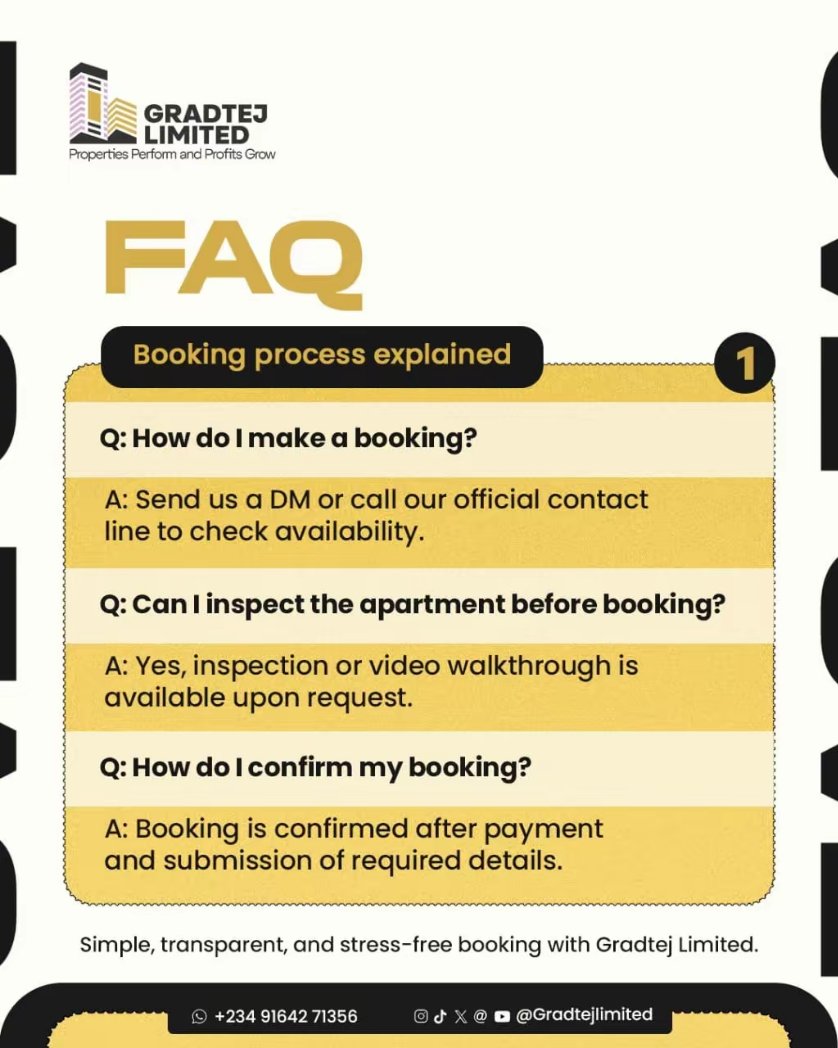 GRADTEJ LIMITED
Properties Perform and Profits Grow

FAQ

Booking process explained

1

Q: How do I make a booking?

A: Send us a DM or call our official contact line to check availability.

Q: Can I inspect the apartment before booking?

A: Yes, inspection or video walkthrough is available upon request.

Q: How do I confirm my booking?

A: Booking is confirmed after payment and submission of required details.

Simple, transparent, and stress-free booking with Gradtej Limited.

+234 91642 71356 @Gradtejlimited